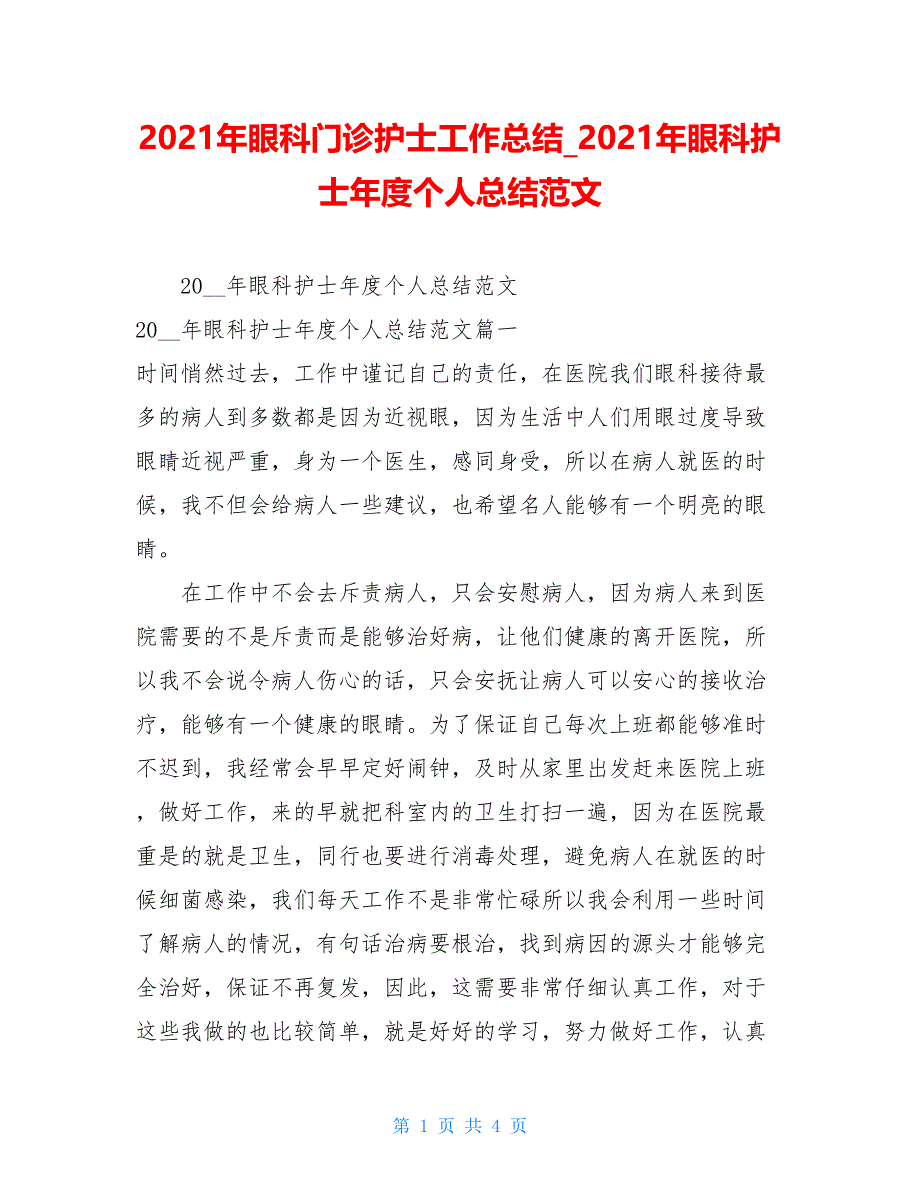 2021年眼科门诊护士工作总结_2021年眼科护士年度个人总结范文

20__年眼科护士年度个人总结范文

20__年眼科护士年度个人总结范文篇一

时间悄然过去，工作中谨记自己的责任，在医院我们眼科接待最多的病人到多数都是因为近视眼，因为生活中人们用眼过度导致眼睛近视严重，身为一个医生，感同身受，所以在病人就医的时候，我不但会给病人一些建议，也希望名人能够有一个明亮的眼睛。

在工作中不会去斥责病人，只会安慰病人，因为病人来到医院需要的不是斥责而是能够治好病，让他们健康的离开医院，所以我不会说令病人伤心的话，只会安抚让病人可以安心的接收治疗，能够有一个健康的眼睛。为了保证自己每次上班都能够准时不迟到，我经常会早早定好闹钟，及时从家里出发赶来医院上班，做好工作，来的早就把科室内的卫生打扫一遍，因为在医院最重是的就是卫生，同行也要进行消毒处理，避免病人在就医的时候细菌感染，我们每天工作不是非常忙碌所以我会利用一些时间了解病人的情况，有句话治病要根治，找到病因的源头才能够完全治好，保证不再复发，因此，这需要非常仔细认真工作，对于这些我做的也比较简单，就是好好的学习，努力做好工作，认真

第 1 页 共 4 页